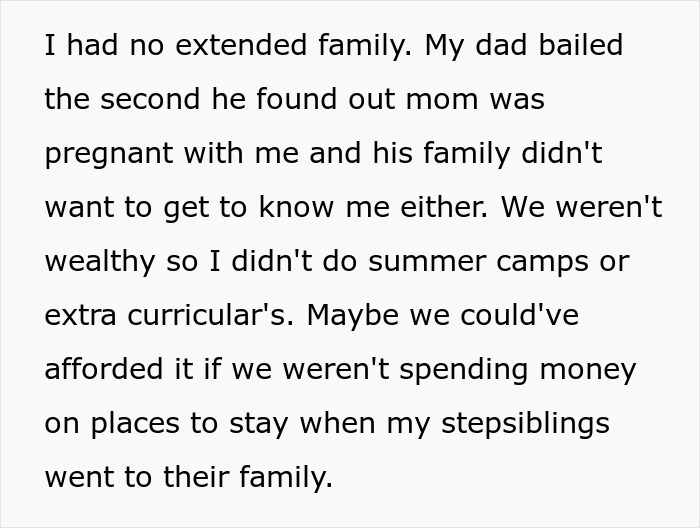 I had no extended family. My dad bailed the second he found out mom was pregnant with me and his family didn't want to get to know me either. We weren't wealthy so I didn't do summer camps or extra curricular's. Maybe we could've afforded it if we weren't spending money on places to stay when my stepsiblings went to their family.